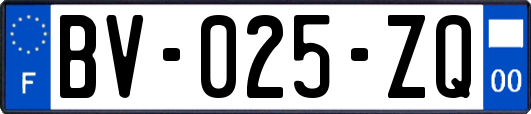 F
BV-025-ZQ
00